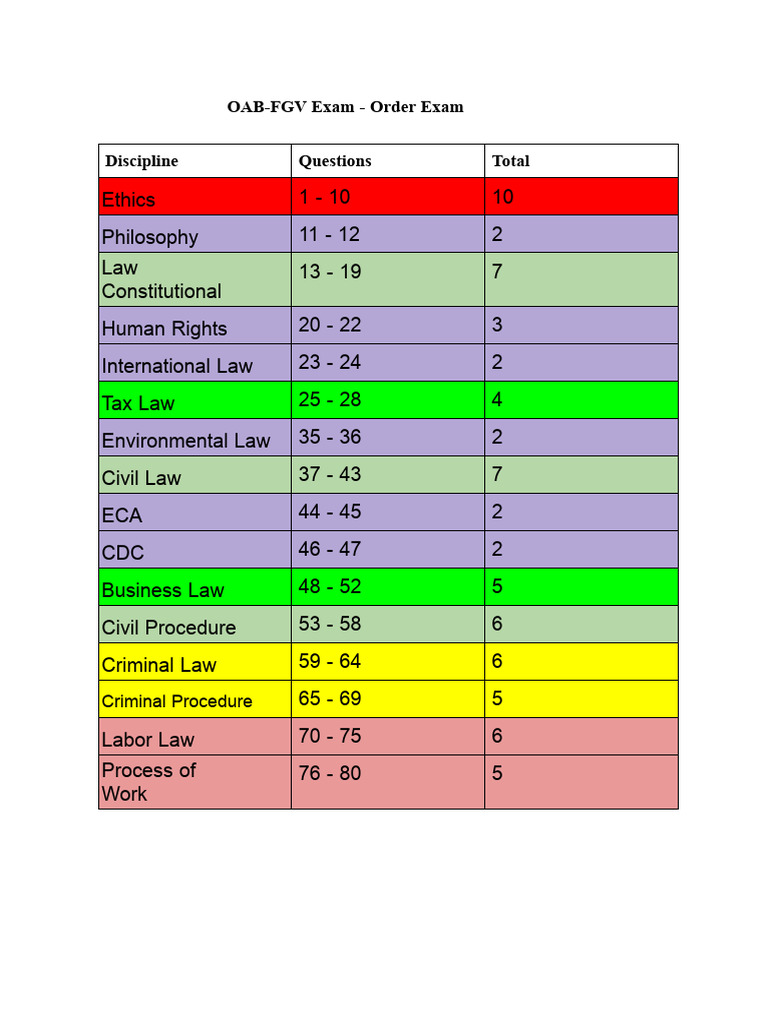 OAB-FGV Exam - Order Exam

| Discipline | Questions | Total |
|---|---|---|
| Ethics | 1 - 10 | 10 |
| Philosophy | 11 - 12 | 2 |
| Law Constitutional | 13 - 19 | 7 |
| Human Rights | 20 - 22 | 3 |
| International Law | 23 - 24 | 2 |
| Tax Law | 25 - 28 | 4 |
| Environmental Law | 35 - 36 | 2 |
| Civil Law | 37 - 43 | 7 |
| ECA | 44 - 45 | 2 |
| CDC | 46 - 47 | 2 |
| Business Law | 48 - 52 | 5 |
| Civil Procedure | 53 - 58 | 6 |
| Criminal Law | 59 - 64 | 6 |
| Criminal Procedure | 65 - 69 | 5 |
| Labor Law | 70 - 75 | 6 |
| Process of Work | 76 - 80 | 5 |